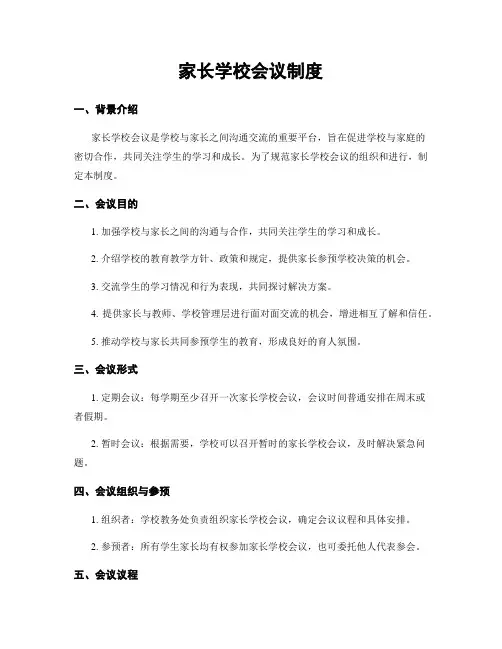 家长学校会议制度

一、背景介绍

家长学校会议是学校与家长之间沟通交流的重要平台，旨在促进学校与家庭的密切合作，共同关注学生的学习和成长。为了规范家长学校会议的组织和进行，制定本制度。

二、会议目的

1. 加强学校与家长之间的沟通与合作，共同关注学生的学习和成长。

2. 介绍学校的教育教学方针、政策和规定，提供家长参预学校决策的机会。

3. 交流学生的学习情况和行为表现，共同探讨解决方案。

4. 提供家长与教师、学校管理层进行面对面交流的机会，增进相互了解和信任。

5. 推动学校与家长共同参预学生的教育，形成良好的育人氛围。

三、会议形式

1. 定期会议：每学期至少召开一次家长学校会议，会议时间普通安排在周末或者假期。

2. 暂时会议：根据需要，学校可以召开暂时的家长学校会议，及时解决紧急问题。

四、会议组织与参预

1. 组织者：学校教务处负责组织家长学校会议，确定会议议程和具体安排。

2. 参预者：所有学生家长均有权参加家长学校会议，也可委托他人代表参会。

五、会议议程